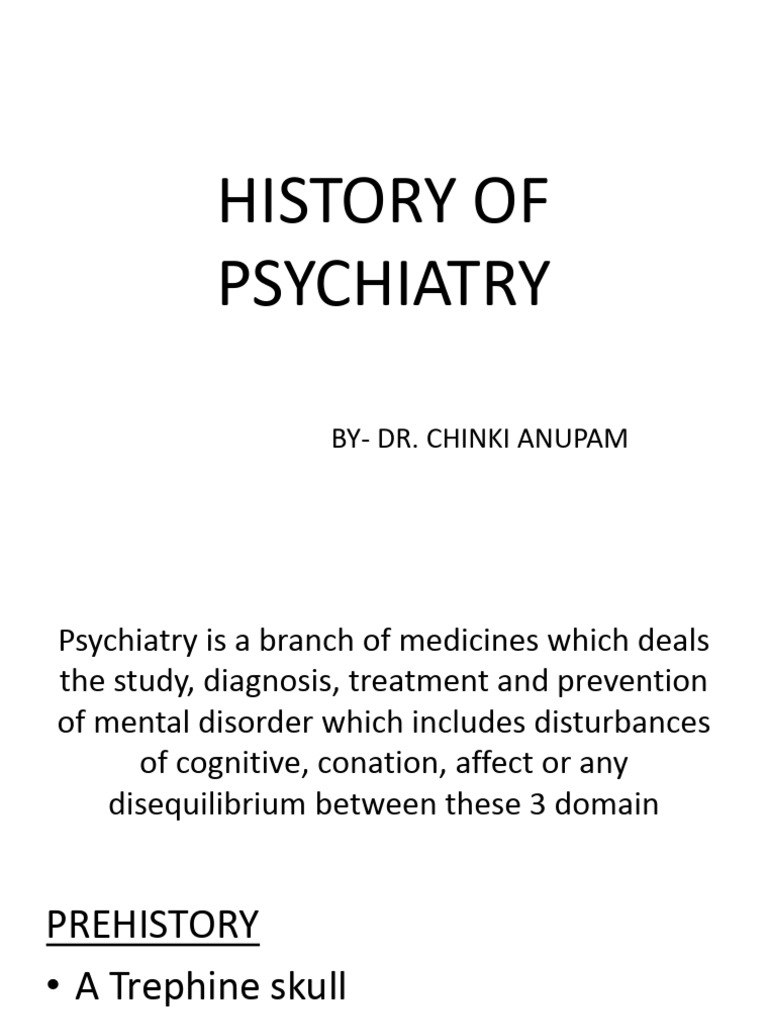 HISTORY OF PSYCHIATRY

BY- DR. CHINKI ANUPAM

Psychiatry is a branch of medicines which deals the study, diagnosis, treatment and prevention of mental disorder which includes disturbances of cognitive, conation, affect or any disequilibrium between these 3 domain

PREHISTORY

• A Trephine skull